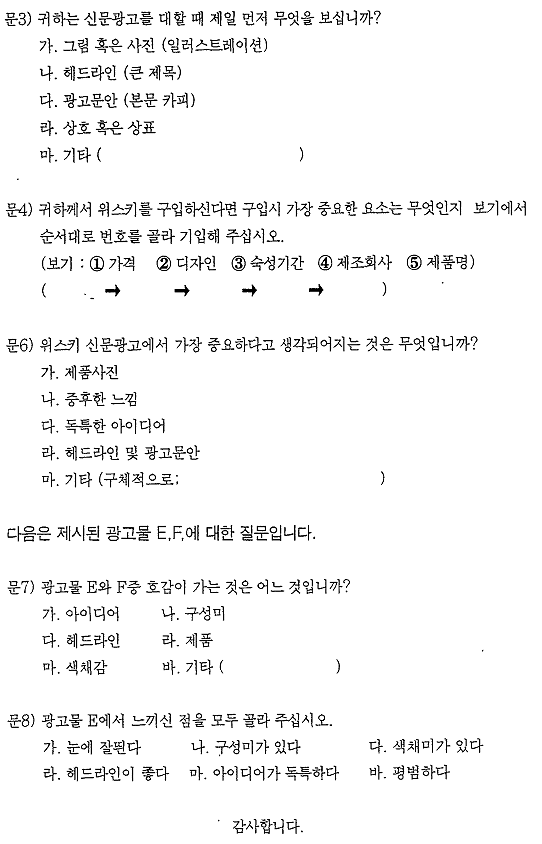 문3) 귀하는 신문광고를 대할 때 제일 먼저 무엇을 보십니까?
가. 그림 혹은 사진 (일러스트레이션)
나. 헤드라인 (큰 제목)
다. 광고문안 (본문 카피)
라. 상호 혹은 상표
마. 기타 (                )

문4) 귀하께서 위스키를 구입하신다면 구입시 가장 중요한 요소는 무엇인지 보기에서 순서대로 번호를 골라 기입해 주십시오.
(보기 : ① 가격 ② 디자인 ③ 숙성기간 ④ 제조회사 ⑤ 제품명)
(        →        →        →        →        )

문6) 위스키 신문광고에서 가장 중요하다고 생각되어지는 것은 무엇입니까?
가. 제품사진
나. 중후한 느낌
다. 독특한 아이디어
라. 헤드라인 및 광고문안
마. 기타 (구체적으로:                )

다음은 제시된 광고물 E,F,에 대한 질문입니다.

문7) 광고물 E와 F중 호감이 가는 것은 어느 것입니까?
가. 아이디어 나. 구성미
다. 헤드라인 라. 제품
마. 색채감 바. 기타 (        )

문8) 광고물 E에서 느끼신 점을 모두 골라 주십시오.
가. 눈에 잘띈다 나. 구성미가 있다 다. 색채미가 있다
라. 헤드라인이 좋다 마. 아이디어가 독특하다 바. 평범하다

감사합니다.